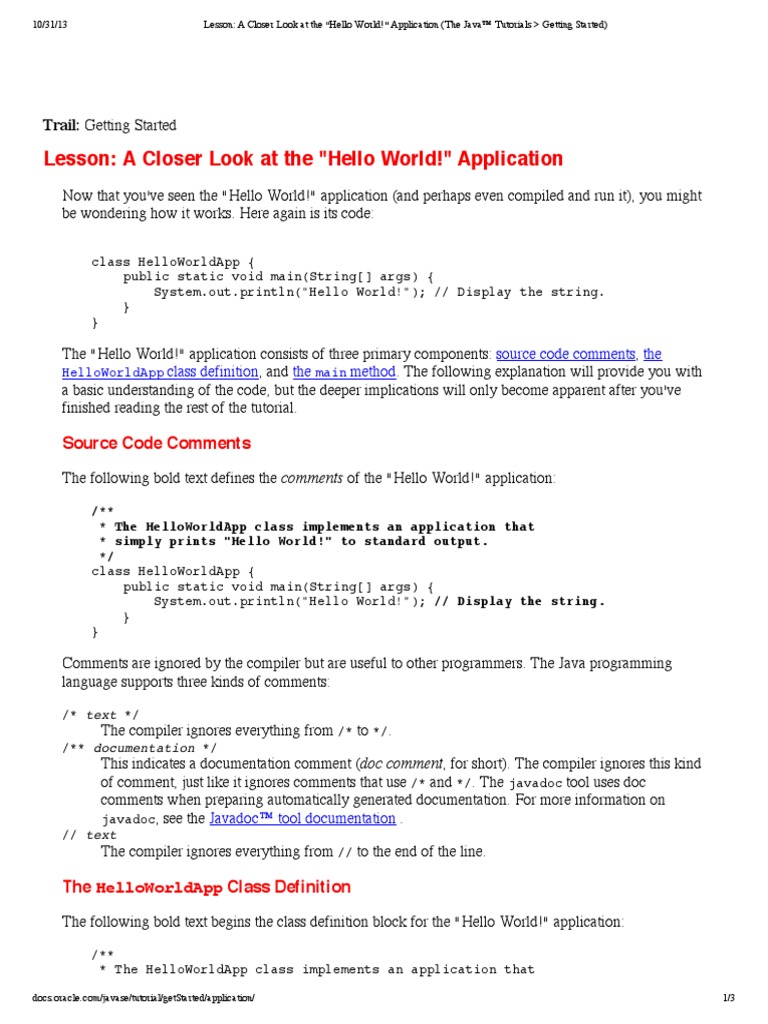 10/31/13 Lesson: A Closer Look at the "Hello World!" Application (The Java™ Tutorials > Getting Started)

Trail: Getting Started

Lesson: A Closer Look at the "Hello World!" Application

Now that you've seen the "Hello World!" application (and perhaps even compiled and run it), you might be wondering how it works. Here again is its code:

class HelloWorldApp {
    public static void main(String[] args) {
        System.out.println("Hello World!"); // Display the string.
    }
}

The "Hello World!" application consists of three primary components: source code comments, the HelloWorldApp class definition, and the main method. The following explanation will provide you with a basic understanding of the code, but the deeper implications will only become apparent after you've finished reading the rest of the tutorial.

Source Code Comments

The following bold text defines the comments of the "Hello World!" application:

/**
 * The HelloWorldApp class implements an application that
 * simply prints "Hello World!" to standard output.
 */
class HelloWorldApp {
    public static void main(String[] args) {
        System.out.println("Hello World!"); // Display the string.
    }
}

Comments are ignored by the compiler but are useful to other programmers. The Java programming language supports three kinds of comments:

/* text */
The compiler ignores everything from /* to */.
/** documentation */
This indicates a documentation comment (doc comment, for short). The compiler ignores this kind of comment, just like it ignores comments that use /* and */. The javadoc tool uses doc comments when preparing automatically generated documentation. For more information on javadoc, see the Javadoc™ tool documentation .
// text
The compiler ignores everything from // to the end of the line.

The HelloWorldApp Class Definition

The following bold text begins the class definition block for the "Hello World!" application:

/**
 * The HelloWorldApp class implements an application that

docs.oracle.com/javase/tutorial/getStarted/application/ 1/3